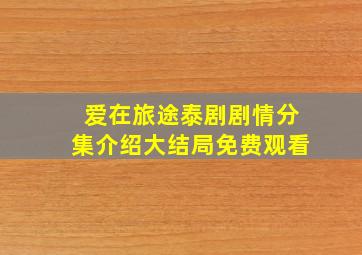 爱在旅途泰剧剧情分集介绍大结局免费观看